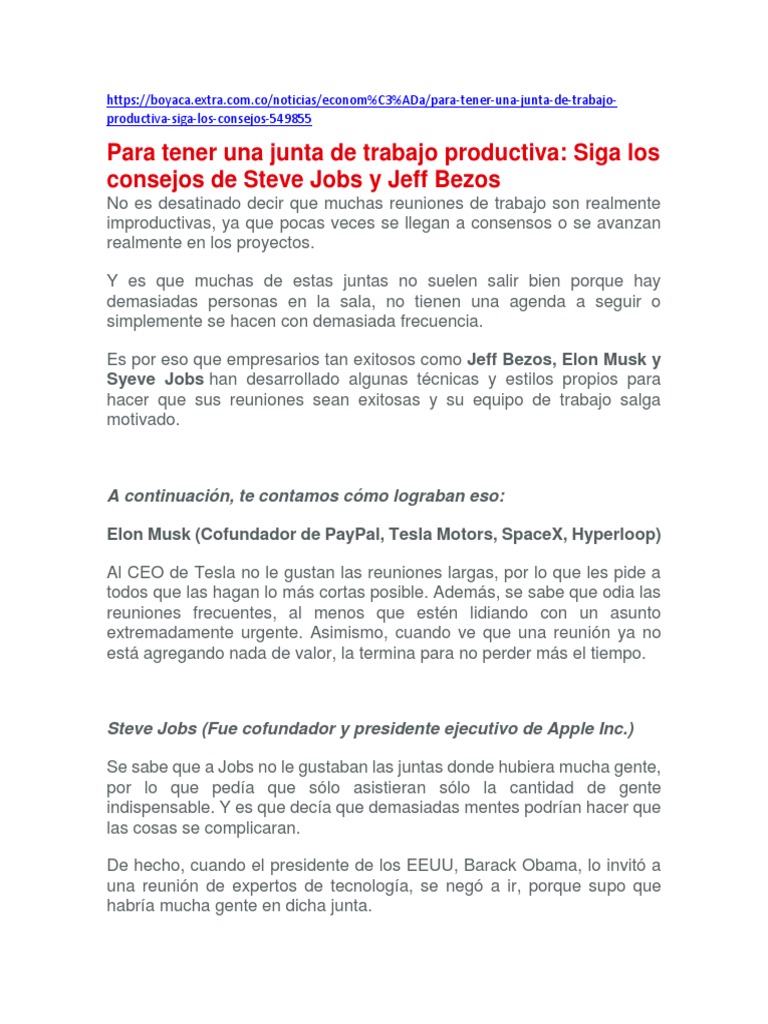 https://boyaca.extra.com.co/noticias/econom%C3%ADa/para-tener-una-junta-de-trabajo-productiva-siga-los-consejos-549855

Para tener una junta de trabajo productiva: Siga los consejos de Steve Jobs y Jeff Bezos

No es desatinado decir que muchas reuniones de trabajo son realmente improductivas, ya que pocas veces se llegan a consensos o se avanzan realmente en los proyectos.

Y es que muchas de estas juntas no suelen salir bien porque hay demasiadas personas en la sala, no tienen una agenda a seguir o simplemente se hacen con demasiada frecuencia.

Es por eso que empresarios tan exitosos como Jeff Bezos, Elon Musk y Syeve Jobs han desarrollado algunas técnicas y estilos propios para hacer que sus reuniones sean exitosas y su equipo de trabajo salga motivado.

A continuación, te contamos cómo lograban eso:

Elon Musk (Cofundador de PayPal, Tesla Motors, SpaceX, Hyperloop)

Al CEO de Tesla no le gustan las reuniones largas, por lo que les pide a todos que las hagan lo más cortas posible. Además, se sabe que odia las reuniones frecuentes, al menos que estén lidiando con un asunto extremadamente urgente. Asimismo, cuando ve que una reunión ya no está agregando nada de valor, la termina para no perder más el tiempo.

Steve Jobs (Fue cofundador y presidente ejecutivo de Apple Inc.)

Se sabe que a Jobs no le gustaban las juntas donde hubiera mucha gente, por lo que pedía que sólo asistieran sólo la cantidad de gente indispensable. Y es que decía que demasiadas mentes podrían hacer que las cosas se complicaran.

De hecho, cuando el presidente de los EEUU, Barack Obama, lo invitó a una reunión de expertos de tecnología, se negó a ir, porque supo que habría mucha gente en dicha junta.